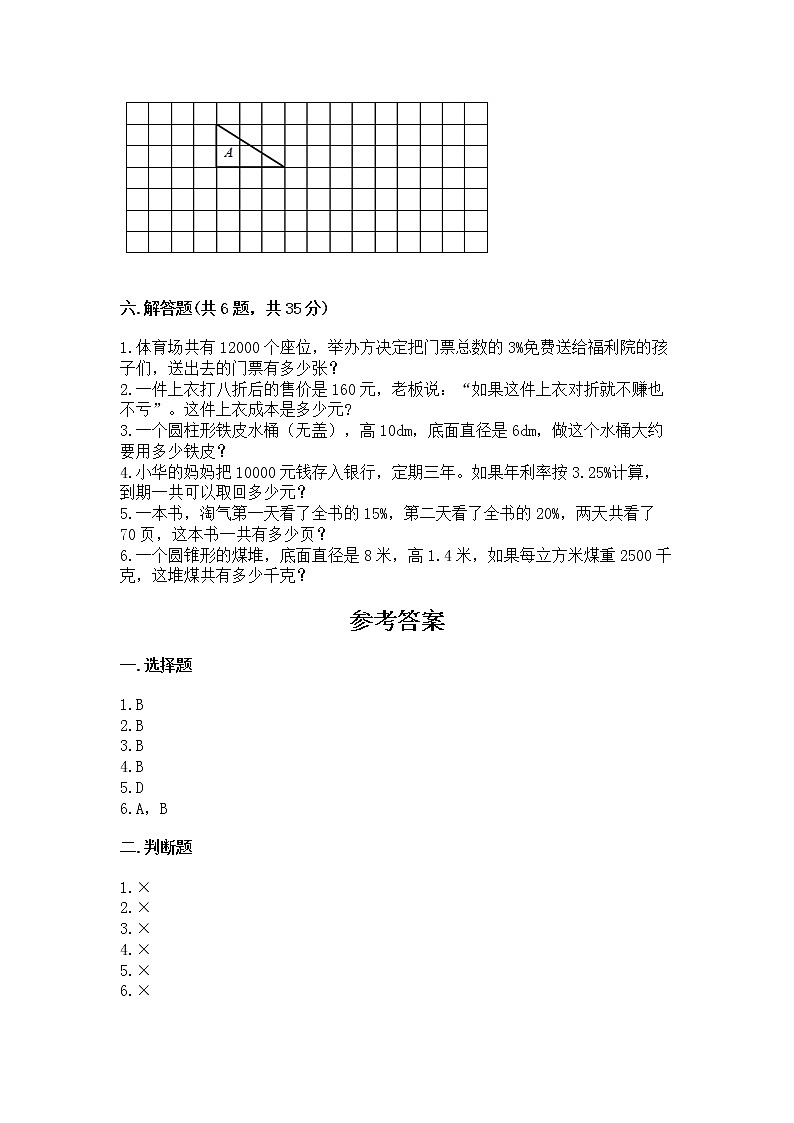 A

六.解答题(共6题，共35分)

1.体育场共有12000个座位，举办方决定把门票总数的3%免费送给福利院的孩子们，送出去的门票有多少张?
2.一件上衣打八折后的售价是160元，老板说：“如果这件上衣对折就不赚也不亏”。这件上衣成本是多少元?
3.一个圆柱形铁皮水桶（无盖），高10dm，底面直径是6dm，做这个水桶大约要用多少铁皮?
4.小华的妈妈把10000元钱存入银行，定期三年。如果年利率按3.25%计算，到期一共可以取回多少元?
5.一本书，淘气第一天看了全书的15%，第二天看了全书的20%，两天共看了70页，这本书一共有多少页?
6.一个圆锥形的煤堆，底面直径是8米，高1.4米，如果每立方米煤重2500千克，这堆煤共有多少千克?

参考答案

一.选择题

1.B
2.B
3.B
4.B
5.D
6.A，B

二.判断题

1.×
2.×
3.×
4.×
5.×
6.×